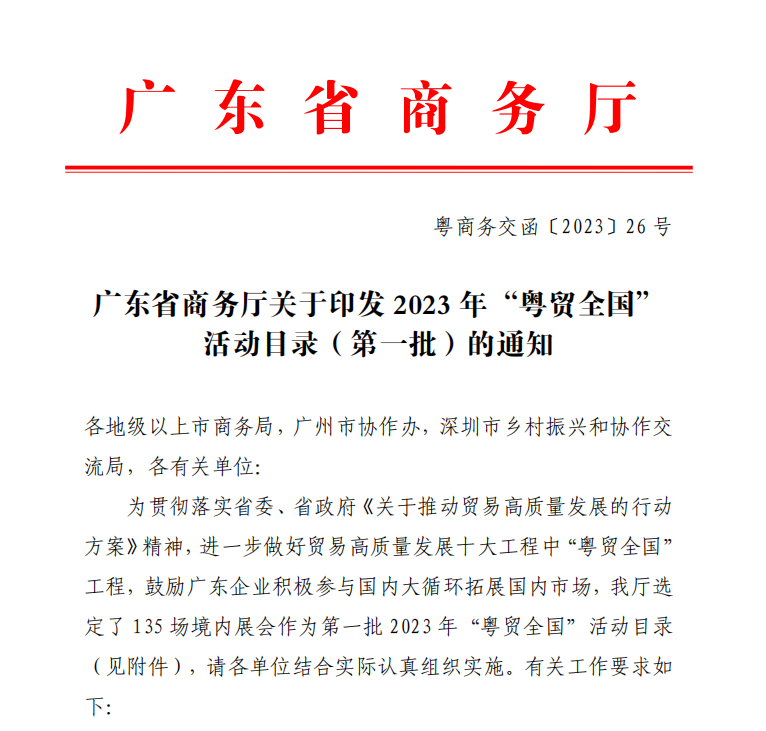 广东省商务厅

粤商务交函〔2023〕26号

广东省商务厅关于印发2023年“粤贸全国”活动目录（第一批）的通知

各地级以上市商务局，广州市协作办，深圳市乡村振兴和协作交流局，各有关单位：

为贯彻落实省委、省政府《关于推动贸易高质量发展的行动方案》精神，进一步做好贸易高质量发展十大工程中“粤贸全国”工程，鼓励广东企业积极参与国内大循环拓展国内市场，我厅选定了135场境内展会作为第一批2023年“粤贸全国”活动目录（见附件），请各单位结合实际认真组织实施。有关工作要求如下：